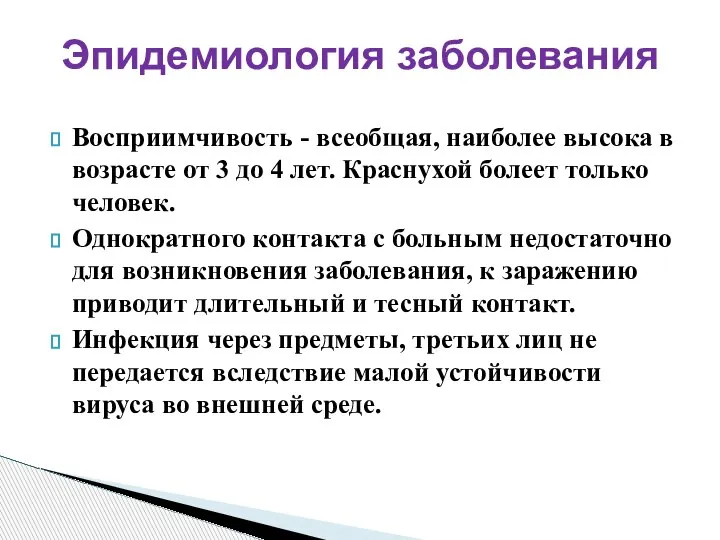 Эпидемиология заболевания

Восприимчивость - всеобщая, наиболее высока в возрасте от 3 до 4 лет. Краснухой болеет только человек.

Однократного контакта с больным недостаточно для возникновения заболевания, к заражению приводит длительный и тесный контакт.

Инфекция через предметы, третьих лиц не передается вследствие малой устойчивости вируса во внешней среде.